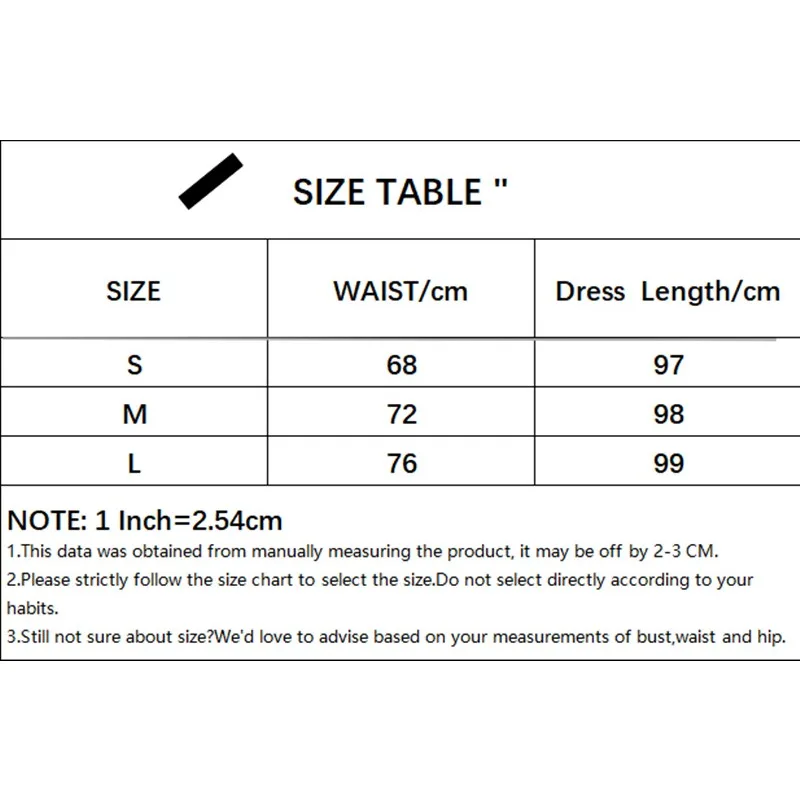 SIZE TABLE "

| SIZE | WAIST/cm | Dress Length/cm |
|---|---|---|
| S | 68 | 97 |
| M | 72 | 98 |
| L | 76 | 99 |

NOTE: 1 Inch=2.54cm
1.This data was obtained from manually measuring the product, it may be off by 2-3 CM.
2.Please strictly follow the size chart to select the size.Do not select directly according to your habits.
3.Still not sure about size?We'd love to advise based on your measurements of bust,waist and hip.